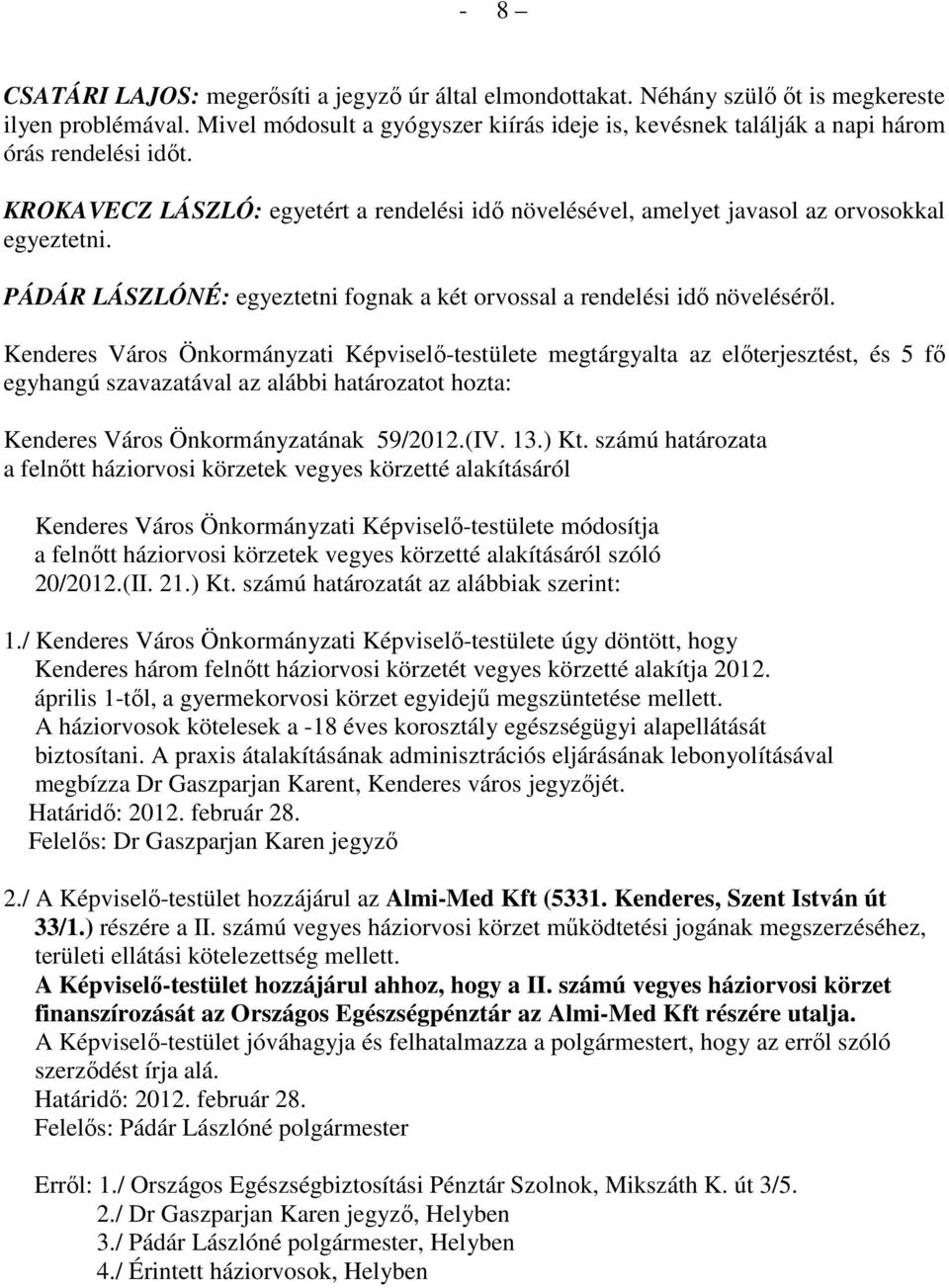 - 8 –

CSATÁRI LAJOS: megerősíti a jegyző úr által elmondottakat. Néhány szülő őt is megkereste ilyen problémával. Mivel módosult a gyógyszer kiírás ideje is, kevésnek találják a napi három órás rendelési időt.

KROKAVECZ LÁSZLÓ: egyetért a rendelési idő növelésével, amelyet javasol az orvosokkal egyeztetni.

PÁDÁR LÁSZLÓNÉ: egyeztetni fognak a két orvossal a rendelési idő növeléséről.

Kenderes Város Önkormányzati Képviselő-testülete megtárgyalta az előterjesztést, és 5 fő egyhangú szavazatával az alábbi határozatot hozta:

Kenderes Város Önkormányzatának 59/2012.(IV. 13.) Kt. számú határozata
a felnőtt háziorvosi körzetek vegyes körzetté alakításáról

Kenderes Város Önkormányzati Képviselő-testülete módosítja a felnőtt háziorvosi körzetek vegyes körzetté alakításáról szóló 20/2012.(II. 21.) Kt. számú határozatát az alábbiak szerint:

1./ Kenderes Város Önkormányzati Képviselő-testülete úgy döntött, hogy Kenderes három felnőtt háziorvosi körzetét vegyes körzetté alakítja 2012. április 1-től, a gyermekorvosi körzet egyidejű megszüntetése mellett. A háziorvosok kötelesek a -18 éves korosztály egészségügyi alapellátását biztosítani. A praxis átalakításának adminisztrációs eljárásának lebonyolításával megbízza Dr Gaszparjan Karent, Kenderes város jegyzőjét.
Határidő: 2012. február 28.
Felelős: Dr Gaszparjan Karen jegyző

2./ A Képviselő-testület hozzájárul az Almi-Med Kft (5331. Kenderes, Szent István út 33/1.) részére a II. számú vegyes háziorvosi körzet működtetési jogának megszerzéséhez, területi ellátási kötelezettség mellett.
A Képviselő-testület hozzájárul ahhoz, hogy a II. számú vegyes háziorvosi körzet finanszírozását az Országos Egészségpénztár az Almi-Med Kft részére utalja.
A Képviselő-testület jóváhagyja és felhatalmazza a polgármestert, hogy az erről szóló szerződést írja alá.
Határidő: 2012. február 28.
Felelős: Pádár Lászlóné polgármester

Erről: 1./ Országos Egészségbiztosítási Pénztár Szolnok, Mikszáth K. út 3/5.
2./ Dr Gaszparjan Karen jegyző, Helyben
3./ Pádár Lászlóné polgármester, Helyben
4./ Érintett háziorvosok, Helyben